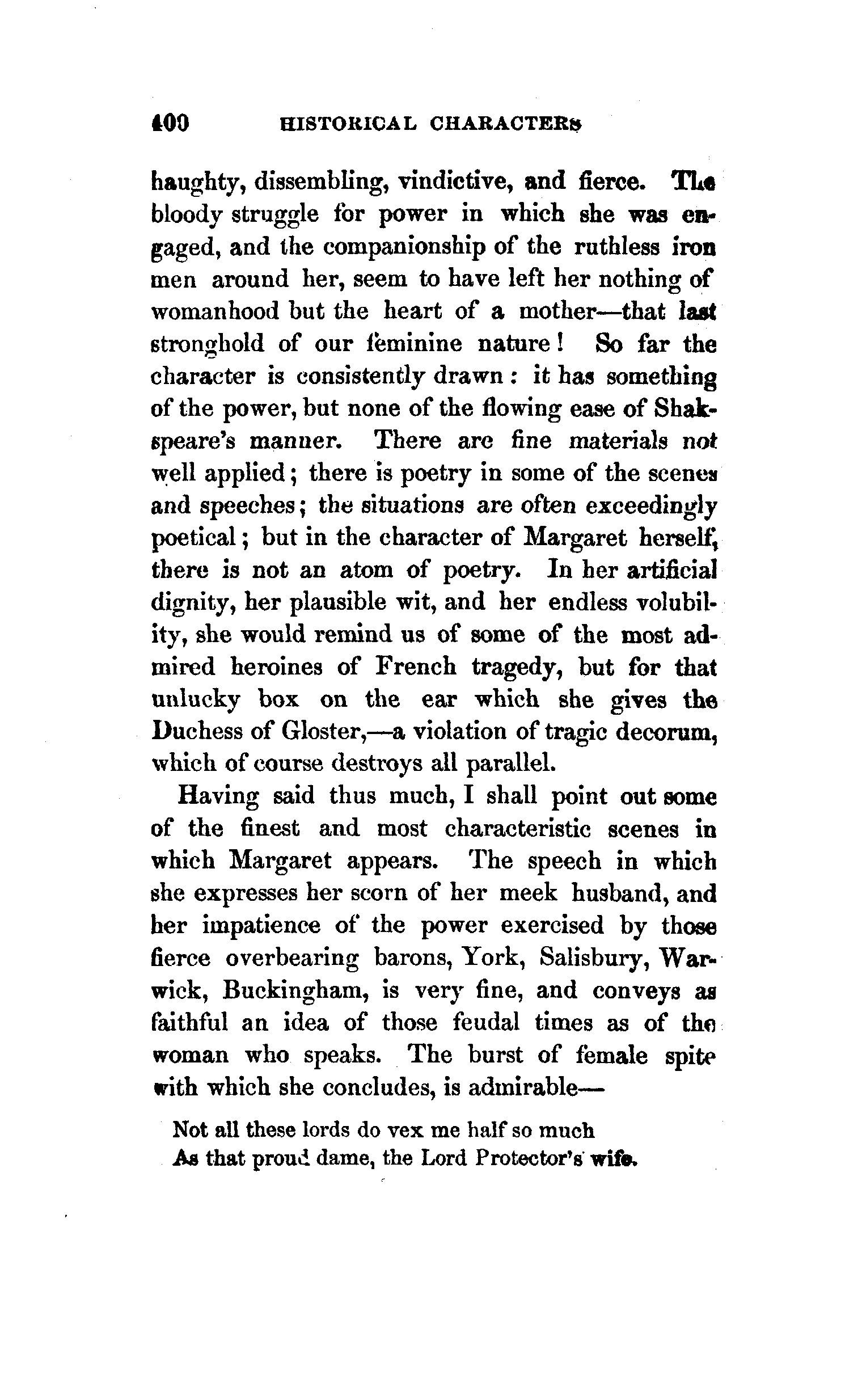 400 HISTORICAL CHARACTERS

haughty, dissembling, vindictive, and fierce. The bloody struggle for power in which she was engaged, and the companionship of the ruthless iron men around her, seem to have left her nothing of womanhood but the heart of a mother—that last stronghold of our feminine nature! So far the character is consistently drawn: it has something of the power, but none of the flowing ease of Shakspeare's manner. There are fine materials not well applied; there is poetry in some of the scenes and speeches; the situations are often exceedingly poetical; but in the character of Margaret herself, there is not an atom of poetry. In her artificial dignity, her plausible wit, and her endless volubility, she would remind us of some of the most admired heroines of French tragedy, but for that unlucky box on the ear which she gives the Duchess of Gloster,—a violation of tragic decorum, which of course destroys all parallel.

Having said thus much, I shall point out some of the finest and most characteristic scenes in which Margaret appears. The speech in which she expresses her scorn of her meek husband, and her impatience of the power exercised by those fierce overbearing barons, York, Salisbury, Warwick, Buckingham, is very fine, and conveys as faithful an idea of those feudal times as of the woman who speaks. The burst of female spite with which she concludes, is admirable—

Not all these lords do vex me half so much
As that proud dame, the Lord Protector's wife.